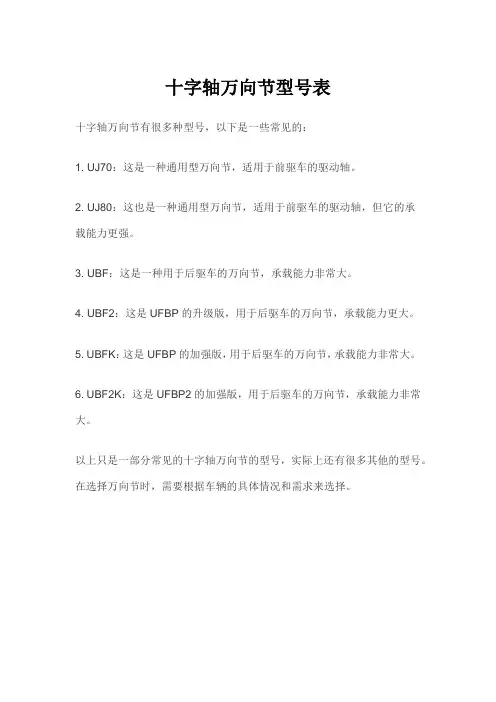 十字轴万向节型号表

十字轴万向节有很多种型号，以下是一些常见的：

1. UJ70：这是一种通用型万向节，适用于前驱车的驱动轴。

2. UJ80：这也是一种通用型万向节，适用于前驱车的驱动轴，但它的承载能力更强。

3. UBF：这是一种用于后驱车的万向节，承载能力非常大。

4. UBF2：这是 UFBP 的升级版，用于后驱车的万向节，承载能力更大。

5. UBFK：这是 UFBP 的加强版，用于后驱车的万向节，承载能力非常大。

6. UBF2K：这是 UFBP2 的加强版，用于后驱车的万向节，承载能力非常大。

以上只是一部分常见的十字轴万向节的型号，实际上还有很多其他的型号。在选择万向节时，需要根据车辆的具体情况和需求来选择。